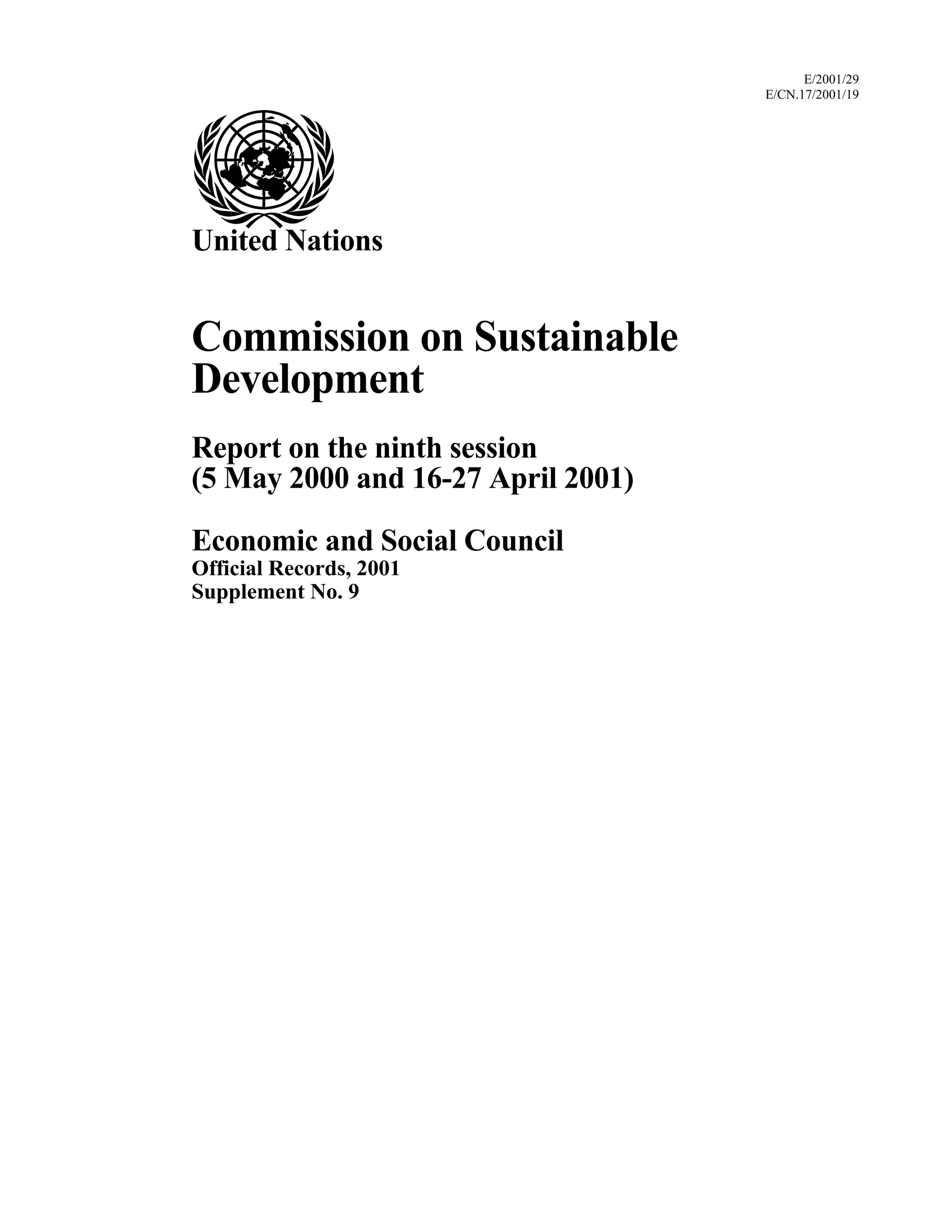 E/2001/29
E/CN.17/2001/19

United Nations

Commission on Sustainable Development

Report on the ninth session
(5 May 2000 and 16-27 April 2001)

Economic and Social Council
Official Records, 2001
Supplement No. 9